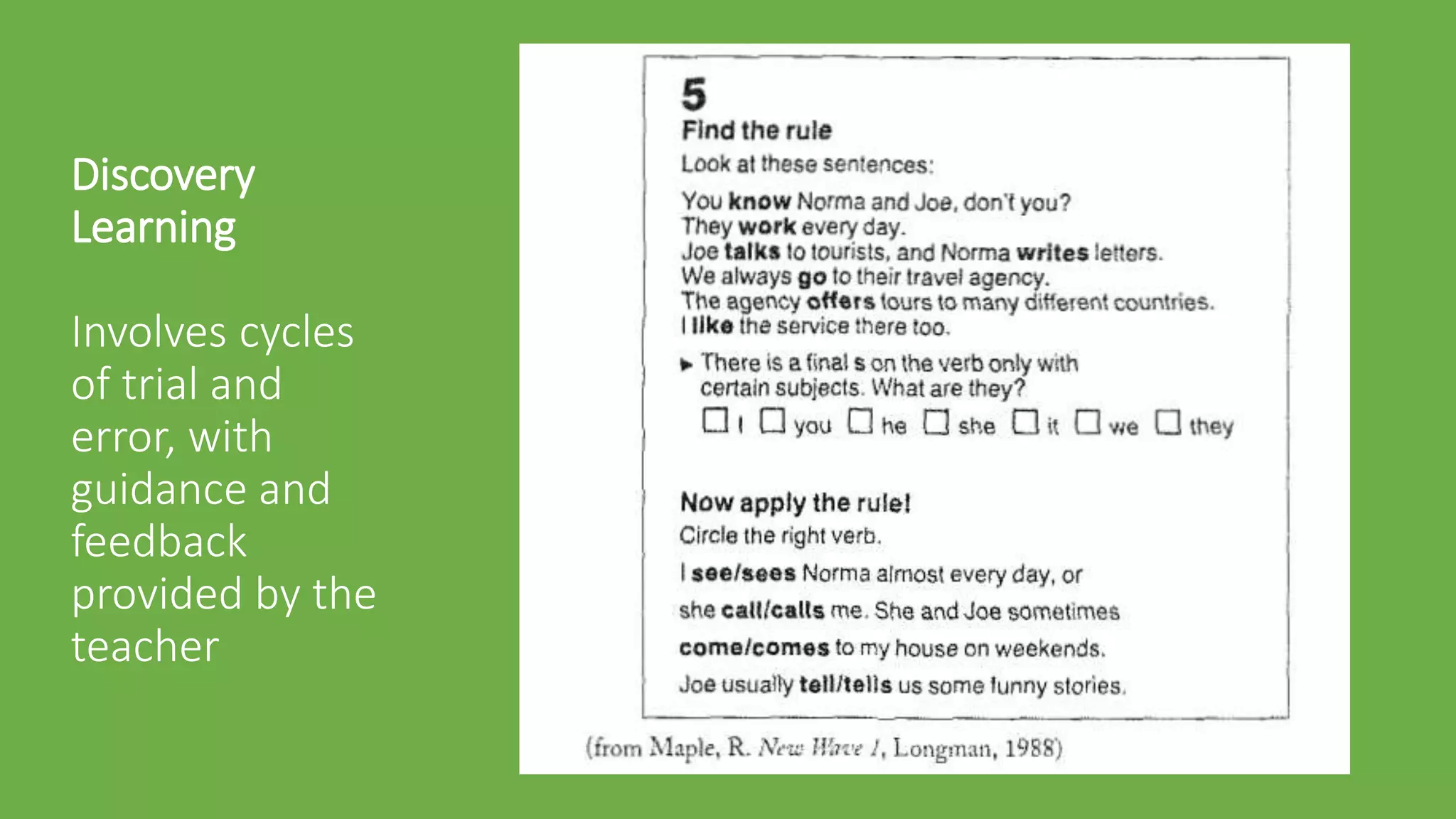 Discovery Learning

Involves cycles of trial and error, with guidance and feedback provided by the teacher

5
Find the rule

Look at these sentences:

You know Norma and Joe, don't you?
They work every day.
Joe talks to tourists, and Norma writes letters.
We always go to their travel agency.
The agency offers tours to many different countries.
I like the service there too.

▸ There is a final s on the verb only with certain subjects. What are they?

☐ I ☐ you ☐ he ☐ she ☐ it ☐ we ☐ they

Now apply the rule!

Circle the right verb.

I see/sees Norma almost every day, or she call/calls me. She and Joe sometimes come/comes to my house on weekends. Joe usually tell/tells us some funny stories.

(from Maple, R. New Wave 1, Longman, 1988)